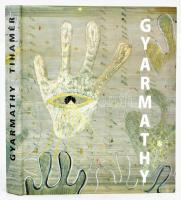 GYARMATHY TIHAMÉR

GYARMATHY